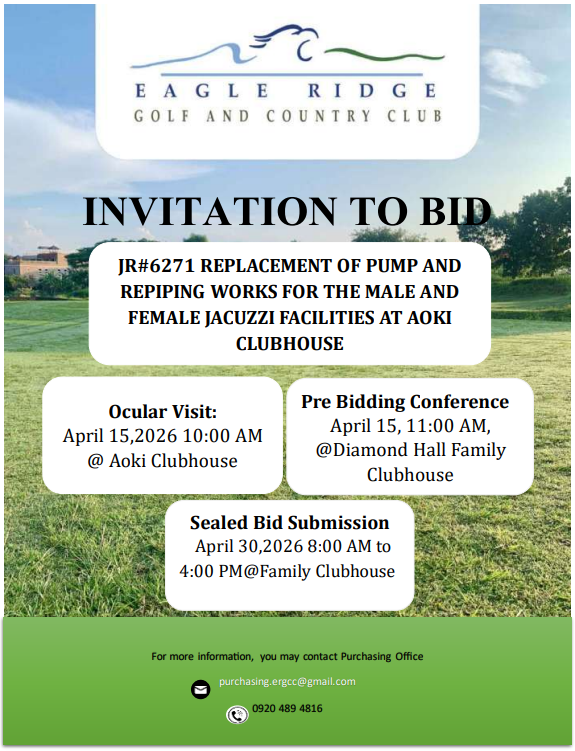 EAGLE RIDGE
GOLF AND COUNTRY CLUB

INVITATION TO BID

JR#6271 REPLACEMENT OF PUMP AND REPIPING WORKS FOR THE MALE AND FEMALE JACUZZI FACILITIES AT AOKI CLUBHOUSE

Ocular Visit:
April 15,2026 10:00 AM
@ Aoki Clubhouse

Pre Bidding Conference
April 15, 11:00 AM,
@Diamond Hall Family Clubhouse

Sealed Bid Submission
April 30,2026 8:00 AM to 4:00 PM@Family Clubhouse

For more information, you may contact Purchasing Office

purchasing.ergcc@gmail.com

0920 489 4816